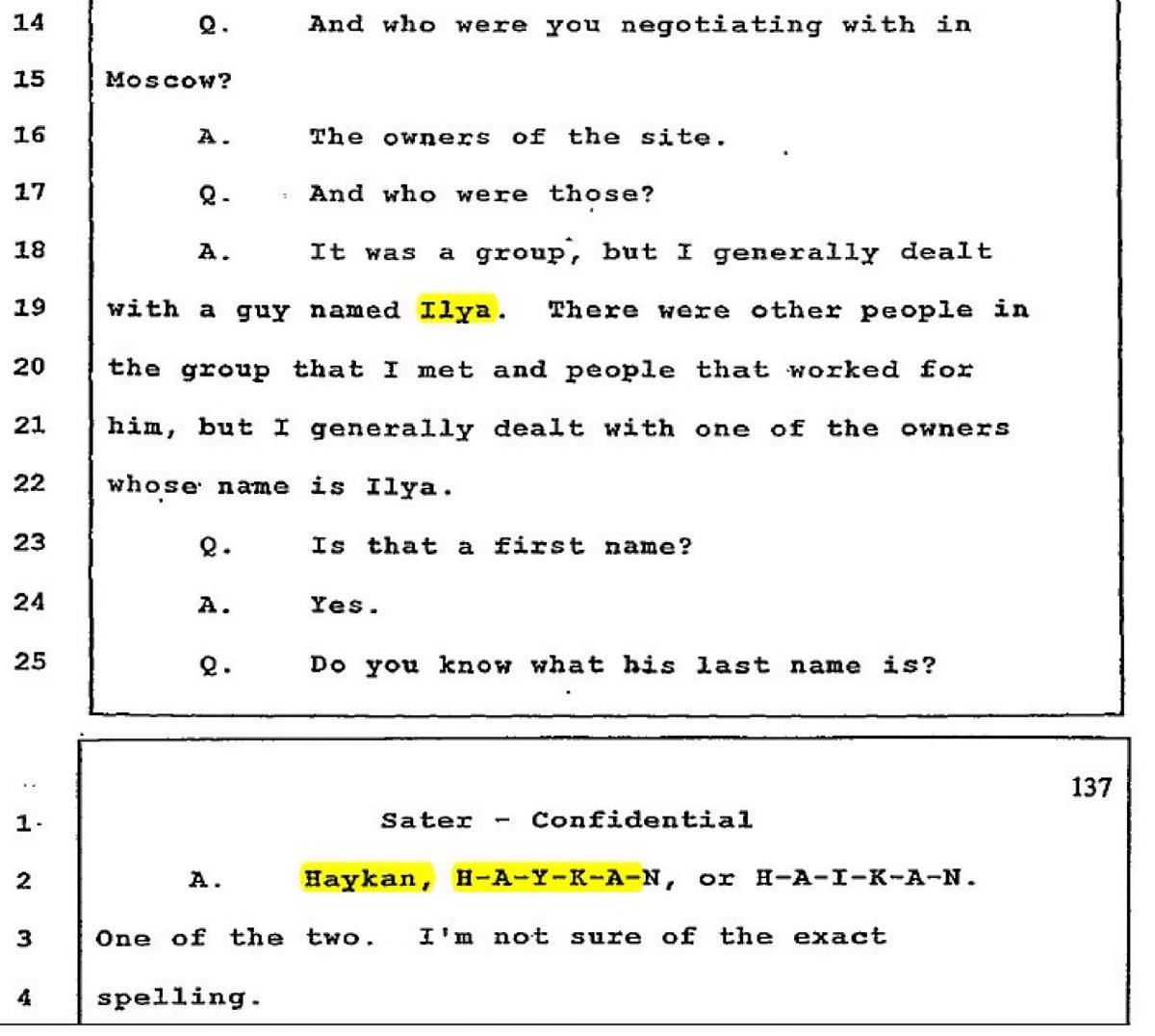 14 Q. And who were you negotiating with in
15 Moscow?
16 A. The owners of the site.
17 Q. And who were those?
18 A. It was a group, but I generally dealt
19 with a guy named Ilya. There were other people in
20 the group that I met and people that worked for
21 him, but I generally dealt with one of the owners
22 whose name is Ilya.
23 Q. Is that a first name?
24 A. Yes.
25 Q. Do you know what his last name is?

137
1 Sater - Confidential
2 A. Haykan, H-A-Y-K-A-N, or H-A-I-K-A-N.
3 One of the two. I'm not sure of the exact
4 spelling.